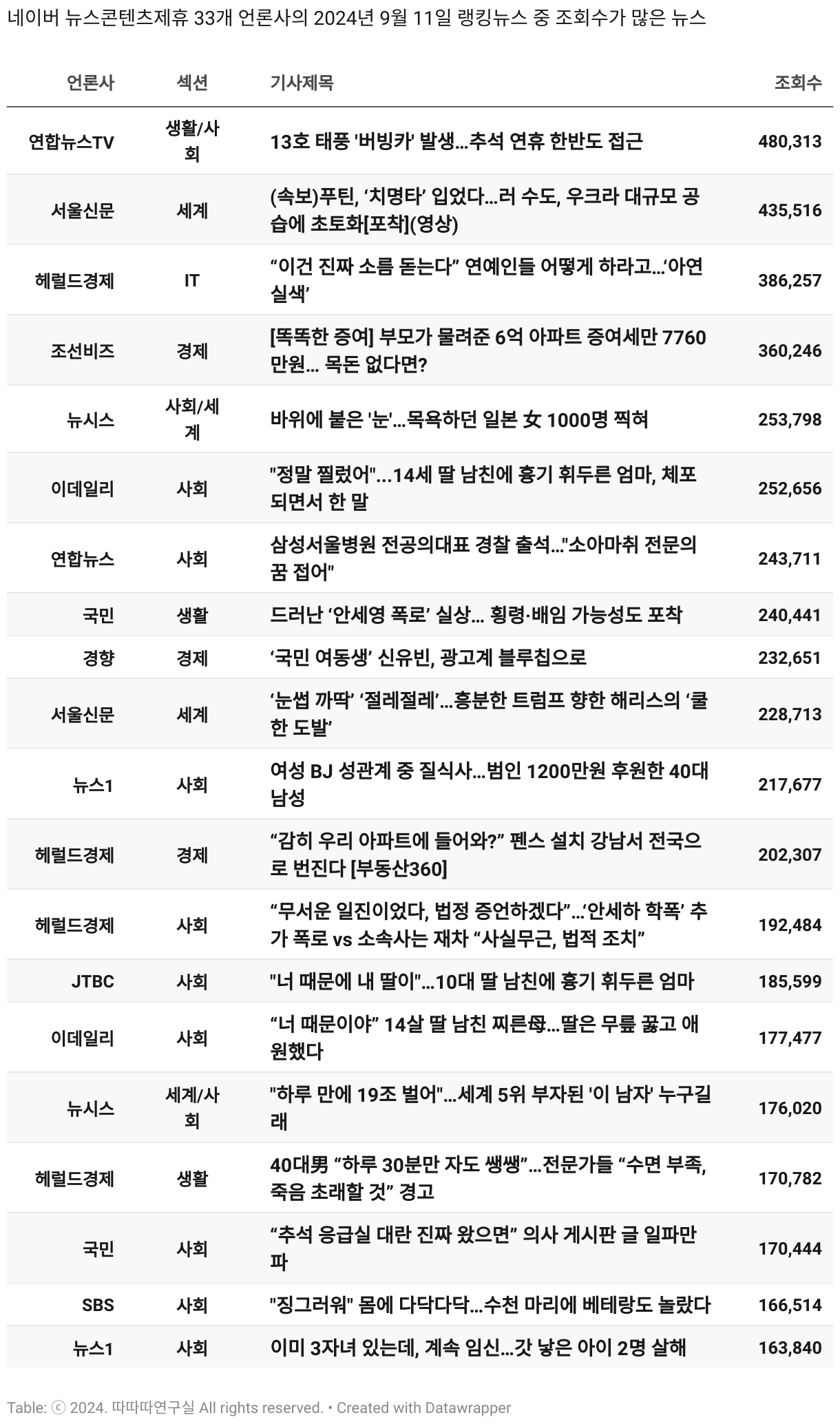 네이버 뉴스콘텐츠제휴 33개 언론사의 2024년 9월 11일 랭킹뉴스 중 조회수가 많은 뉴스

| 언론사 | 섹션 | 기사제목 | 조회수 |
|---|---|---|---|
| 연합뉴스TV | 생활/사회 | 13호 태풍 '버빙카' 발생…추석 연휴 한반도 접근 | 480,313 |
| 서울신문 | 세계 | (속보)푸틴, ‘치명타’ 입었다…러 수도, 우크라 대규모 공습에 초토화[포착](영상) | 435,516 |
| 헤럴드경제 | IT | “이건 진짜 소름 돋는다” 연예인들 어떻게 하라고…‘아연실색’ | 386,257 |
| 조선비즈 | 경제 | [똑똑한 증여] 부모가 물려준 6억 아파트 증여세만 7760만원… 목돈 없다면? | 360,246 |
| 뉴시스 | 사회/세계 | 바위에 붙은 '눈'…목욕하던 일본 女 1000명 찍혀 | 253,798 |
| 이데일리 | 사회 | "정말 찔렀어"...14세 딸 남친에 흉기 휘두른 엄마, 체포되면서 한 말 | 252,656 |
| 연합뉴스 | 사회 | 삼성서울병원 전공의대표 경찰 출석…"소아마취 전문의 꿈 접어" | 243,711 |
| 국민 | 생활 | 드러난 ‘안세영 폭로’ 실상… 횡령·배임 가능성도 포착 | 240,441 |
| 경향 | 경제 | ‘국민 여동생’ 신유빈, 광고계 블루칩으로 | 232,651 |
| 서울신문 | 세계 | ‘눈썹 까딱’ ‘절레절레’…흥분한 트럼프 향한 해리스의 ‘쿨한 도발’ | 228,713 |
| 뉴스1 | 사회 | 여성 BJ 성관계 중 질식사…범인 1200만원 후원한 40대 남성 | 217,677 |
| 헤럴드경제 | 경제 | “감히 우리 아파트에 들어와?” 펜스 설치 강남서 전국으로 번진다 [부동산360] | 202,307 |
| 헤럴드경제 | 사회 | “무서운 일진이었다, 법정 증언하겠다”…‘안세하 학폭’ 추가 폭로 vs 소속사는 재차 “사실무근, 법적 조치” | 192,484 |
| JTBC | 사회 | "너 때문에 내 딸이"…10대 딸 남친에 흉기 휘두른 엄마 | 185,599 |
| 이데일리 | 사회 | “너 때문이야” 14살 딸 남친 찌른母…딸은 무릎 꿇고 애원했다 | 177,477 |
| 뉴시스 | 세계/사회 | "하루 만에 19조 벌어"…세계 5위 부자된 '이 남자' 누구길래 | 176,020 |
| 헤럴드경제 | 생활 | 40대男 “하루 30분만 자도 쌩쌩”…전문가들 “수면 부족, 죽음 초래할 것” 경고 | 170,782 |
| 국민 | 사회 | “추석 응급실 대란 진짜 왔으면” 의사 게시판 글 일파만파 | 170,444 |
| SBS | 사회 | "징그러워" 몸에 다닥다닥…수천 마리에 베테랑도 놀랐다 | 166,514 |
| 뉴스1 | 사회 | 이미 3자녀 있는데, 계속 임신…갓 낳은 아이 2명 살해 | 163,840 |

Table: ⓒ 2024. 따따따연구실 All rights reserved. • Created with Datawrapper